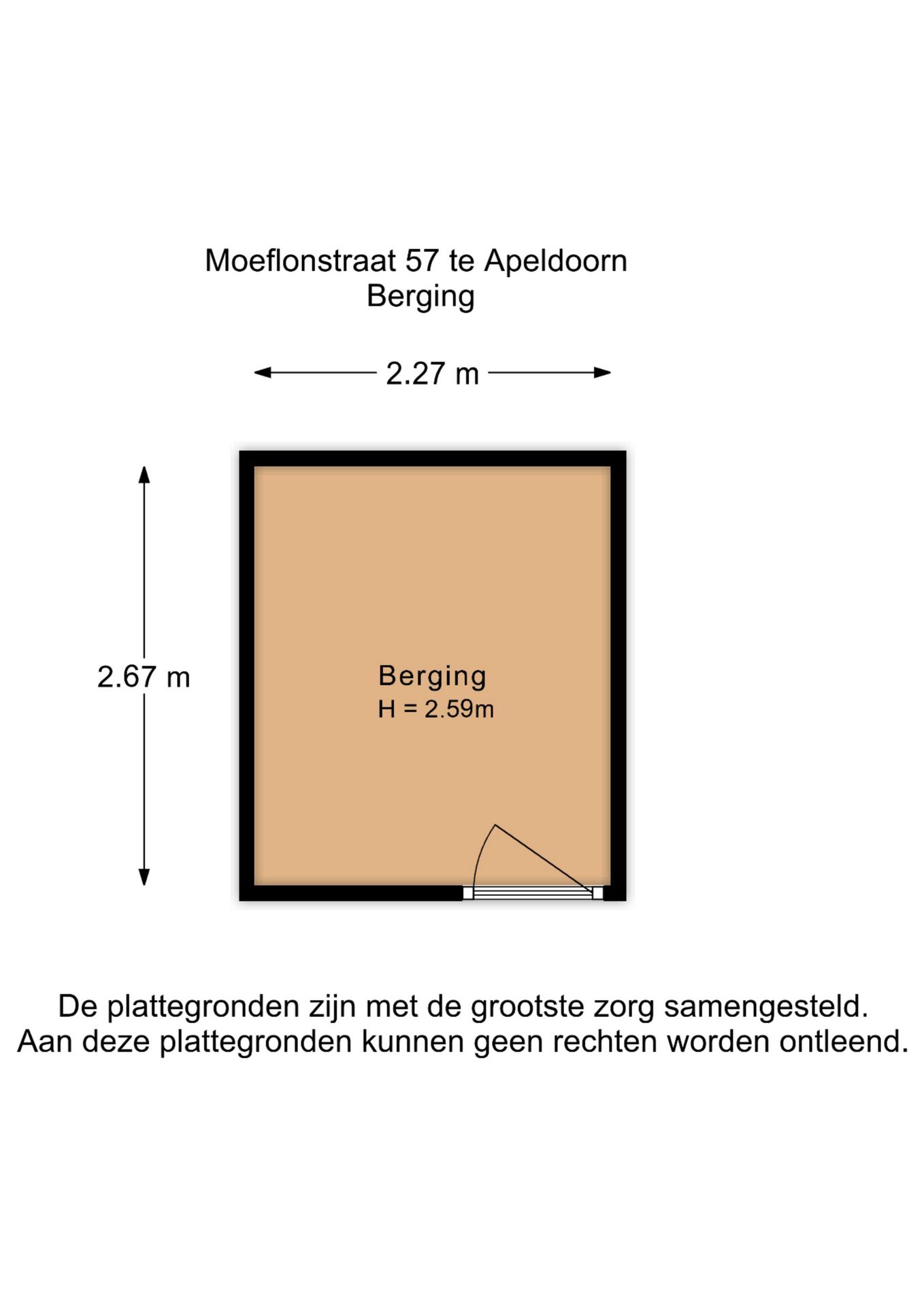 Moeflonstraat 57 te Apeldoorn
Berging

2.27 m

2.67 m

Berging
H = 2.59m

De plattegronden zijn met de grootste zorg samengesteld.
Aan deze plattegronden kunnen geen rechten worden ontleend.